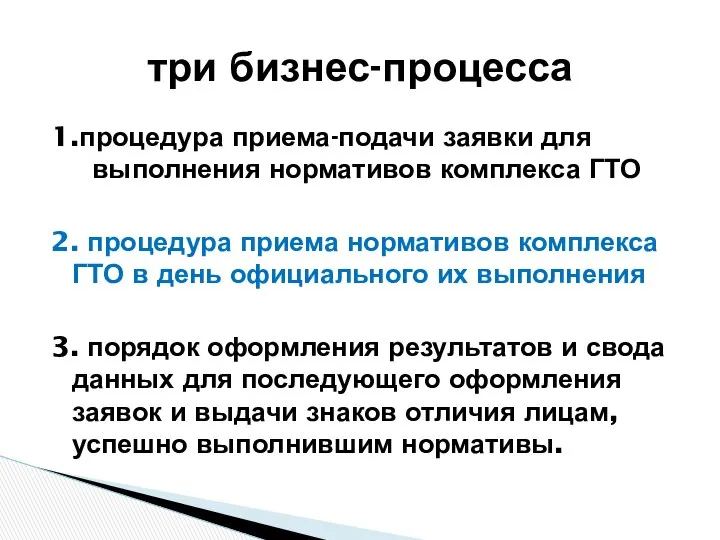 три бизнес-процесса

1.процедура приема-подачи заявки для выполнения нормативов комплекса ГТО

2. процедура приема нормативов комплекса ГТО в день официального их выполнения

3. порядок оформления результатов и свода данных для последующего оформления заявок и выдачи знаков отличия лицам, успешно выполнившим нормативы.